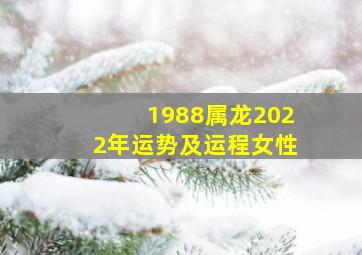 1988属龙2022年运势及运程女性